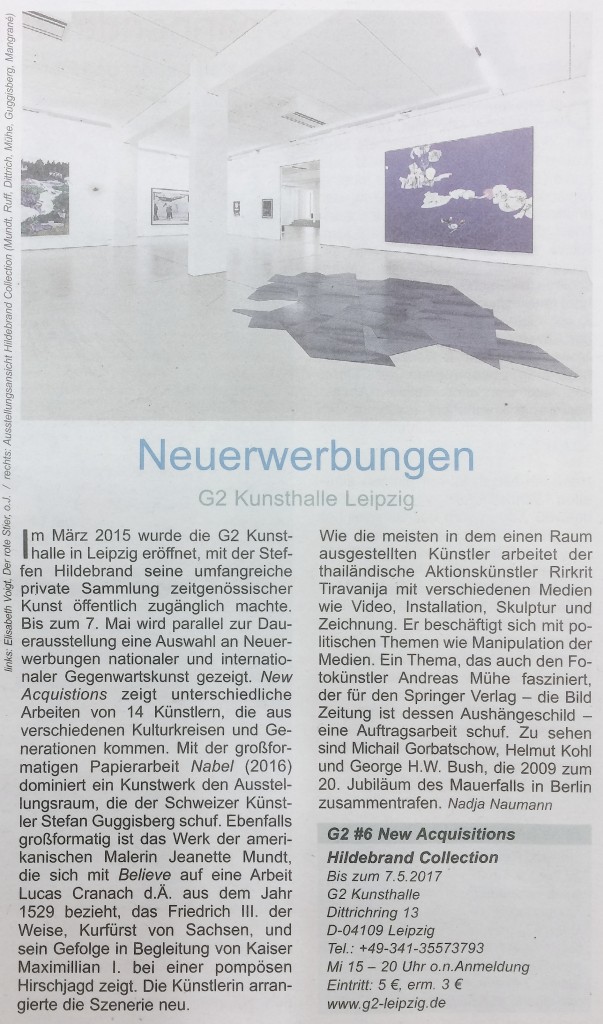 links: Elisabeth Vogt, Der rote Stier, o.J. / rechts: Ausstellungsansicht Hildebrand Collection (Mundt, Ruff, Dittrich, Mühe, Guggisberg, Mangrane)

Neuerwerbungen

G2 Kunsthalle Leipzig

Im März 2015 wurde die G2 Kunsthalle in Leipzig eröffnet, mit der Steffen Hildebrand seine umfangreiche private Sammlung zeitgenössischer Kunst öffentlich zugänglich machte. Bis zum 7. Mai wird parallel zur Dauerausstellung eine Auswahl an Neuerwerbungen nationaler und internationaler Gegenwartskunst gezeigt. New Acquistions zeigt unterschiedliche Arbeiten von 14 Künstlern, die aus verschiedenen Kulturkreisen und Generationen kommen. Mit der großformatigen Papierarbeit Nabel (2016) dominiert ein Kunstwerk den Ausstellungsraum, die der Schweizer Künstler Stefan Guggisberg schuf. Ebenfalls großformatig ist das Werk der amerikanischen Malerin Jeanette Mundt, die sich mit Believe auf eine Arbeit Lucas Cranach d.Ä. aus dem Jahr 1529 bezieht, das Friedrich III. der Weise, Kurfürst von Sachsen, und sein Gefolge in Begleitung von Kaiser Maximillian I. bei einer pompösen Hirschjagd zeigt. Die Künstlerin arrangierte die Szenerie neu.

Wie die meisten in dem einen Raum ausgestellten Künstler arbeitet der thailändische Aktionskünstler Rirkrit Tiravanija mit verschiedenen Medien wie Video, Installation, Skulptur und Zeichnung. Er beschäftigt sich mit politischen Themen wie Manipulation der Medien. Ein Thema, das auch den Fotokünstler Andreas Mühe fasziniert, der für den Springer Verlag – die Bild Zeitung ist dessen Aushängeschild – eine Auftragsarbeit schuf. Zu sehen sind Michail Gorbatschow, Helmut Kohl und George H.W. Bush, die 2009 zum 20. Jubiläum des Mauerfalls in Berlin zusammentrafen. Nadja Naumann

G2 #6 New Acquisitions
Hildebrand Collection
Bis zum 7.5.2017
G2 Kunsthalle
Dittrichring 13
D-04109 Leipzig
Tel.: +49-341-35573793
Mi 15 – 20 Uhr o.n.Anmeldung
Eintritt: 5 €, erm. 3 €
www.g2-leipzig.de